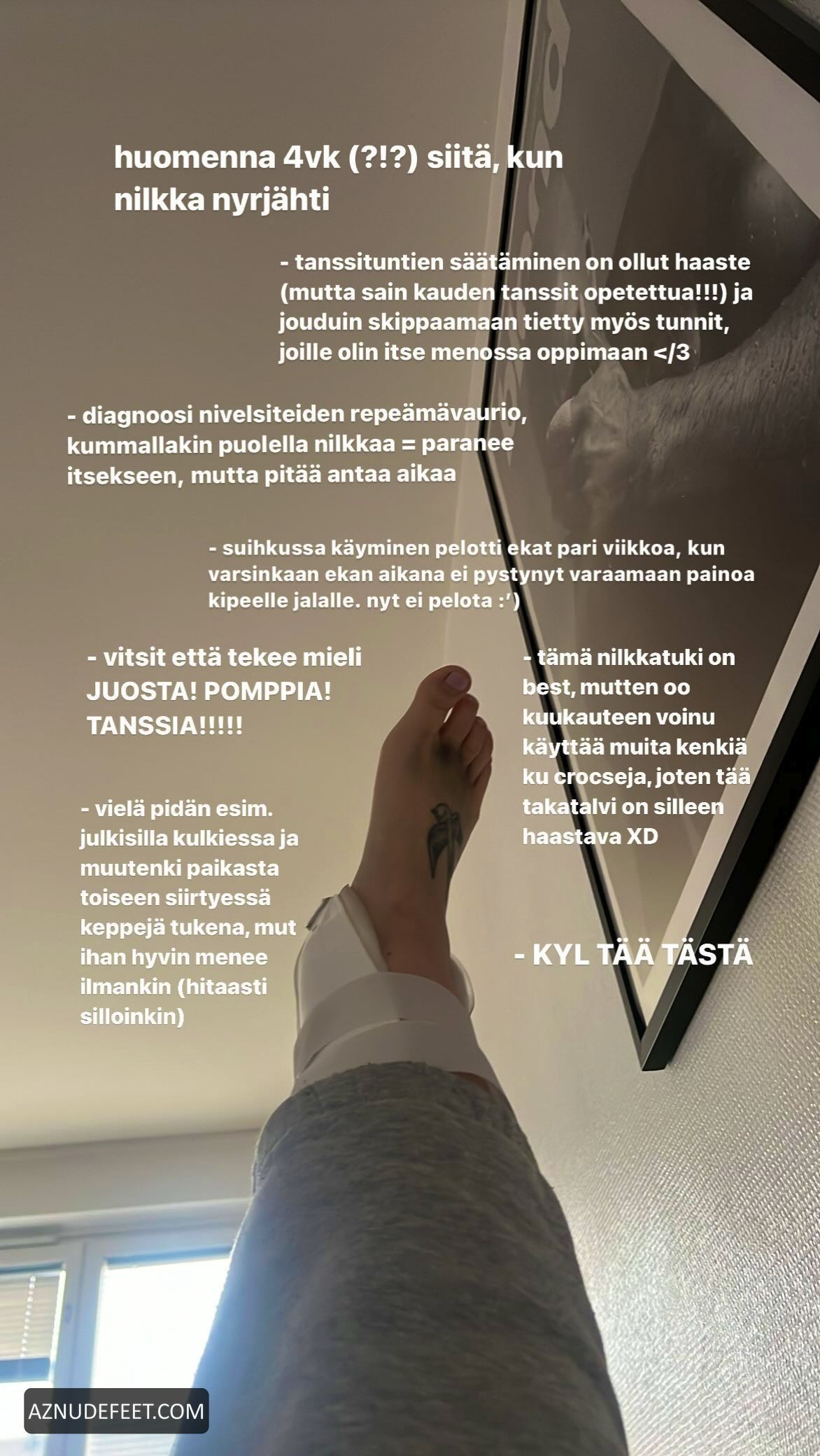 huomenna 4vk (?!?) siitä, kun nilkka nyrjähti

- tanssituntien säätäminen on ollut haaste (mutta sain kauden tanssit opetettua!!!) ja jouduin skippaamaan tietty myös tunnit, joille olin itse menossa oppimaan </3

- diagnoosi nivelsiteiden repeämävaurio, kummallakin puolella nilkkaa = paranee itsekseen, mutta pitää antaa aikaa

- suihkussa käyminen pelotti ekat pari viikkoa, kun varsinkaan ekan aikana ei pystynyt varaamaan painoa kipeelle jalalle. nyt ei pelota :')

- vitsit että tekee mieli JUOSTA! POMPPIA! TANSSIA!!!!!

- vielä pidän esim. julkisilla kulkiessa ja muutenki paikasta toiseen siirtyessä keppejä tukena, mut ihan hyvin menee ilmankin (hitaasti silloinkin)

- tämä nilkkatuki on best, mutten oo kuukauteen voinu käyttää muita kenkiä ku crocseja, joten tää takatalvi on silleen haastava XD

- KYL TÄÄ TÄSTÄ

AZNUDEFEET.COM